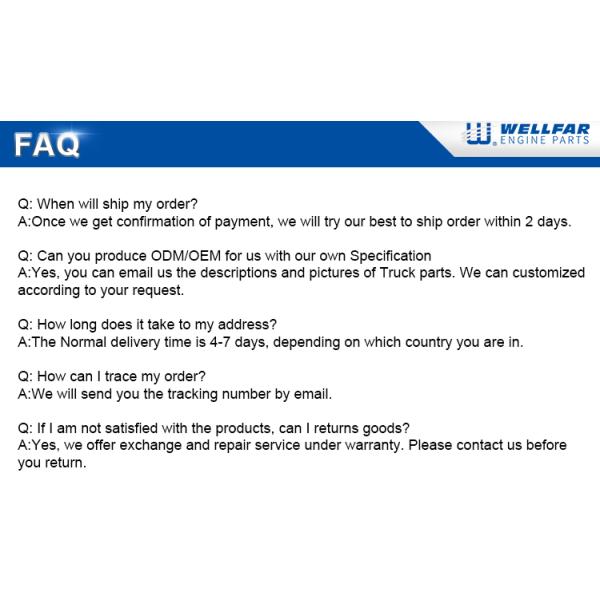 FAQ

WELLFAR
ENGINE PARTS

Q: When will ship my order?
A:Once we get confirmation of payment, we will try our best to ship order within 2 days.

Q: Can you produce ODM/OEM for us with our own Specification
A:Yes, you can email us the descriptions and pictures of Truck parts. We can customized according to your request.

Q: How long does it take to my address?
A:The Normal delivery time is 4-7 days, depending on which country you are in.

Q: How can I trace my order?
A:We will send you the tracking number by email.

Q: If I am not satisfied with the products, can I returns goods?
A:Yes, we offer exchange and repair service under warranty. Please contact us before you return.